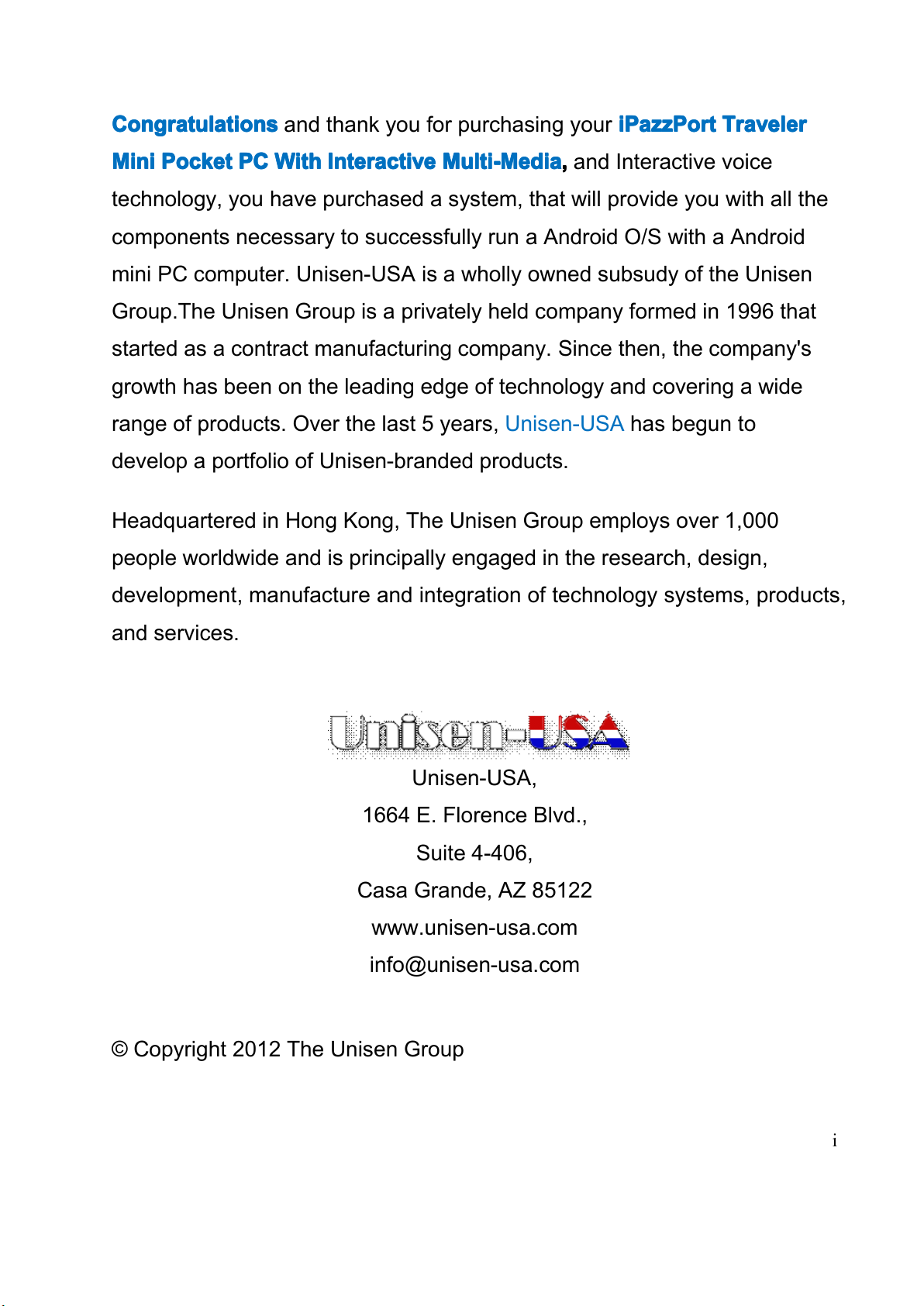 Congratulations and thank you for purchasing your iPazzPort Traveler Mini Pocket PC With Interactive Multi-Media, and Interactive voice technology, you have purchased a system, that will provide you with all the components necessary to successfully run a Android O/S with a Android mini PC computer. Unisen-USA is a wholly owned subsudy of the Unisen Group.The Unisen Group is a privately held company formed in 1996 that started as a contract manufacturing company. Since then, the company's growth has been on the leading edge of technology and covering a wide range of products. Over the last 5 years, Unisen-USA has begun to develop a portfolio of Unisen-branded products.

Headquartered in Hong Kong, The Unisen Group employs over 1,000 people worldwide and is principally engaged in the research, design, development, manufacture and integration of technology systems, products, and services.

Unisen-USA

Unisen-USA,
1664 E. Florence Blvd.,
Suite 4-406,
Casa Grande, AZ 85122
www.unisen-usa.com
info@unisen-usa.com

© Copyright 2012 The Unisen Group

i